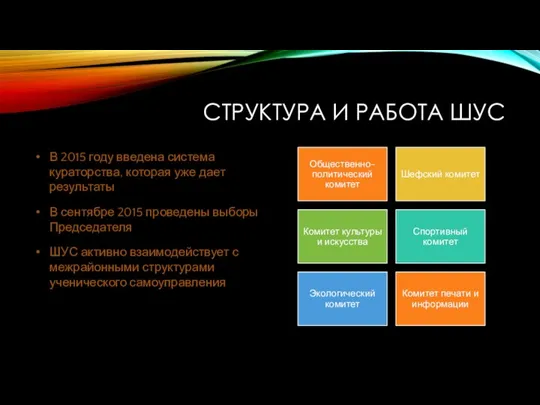 СТРУКТУРА И РАБОТА ШУС

• В 2015 году введена система кураторства, которая уже дает результаты

• В сентябре 2015 проведены выборы Председателя

• ШУС активно взаимодействует с межрайонными структурами ученического самоуправления

Общественно-политический комитет

Шефский комитет

Комитет культуры и искусства

Спортивный комитет

Экологический комитет

Комитет печати и информации